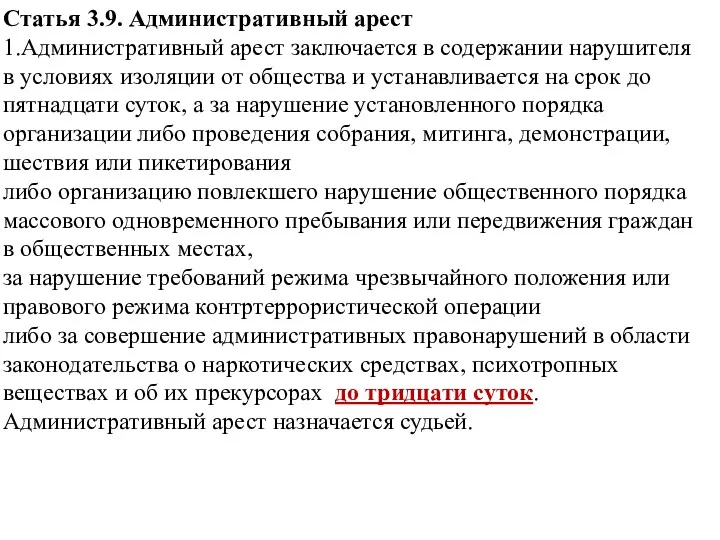 Статья 3.9. Административный арест
1.Административный арест заключается в содержании нарушителя в условиях изоляции от общества и устанавливается на срок до пятнадцати суток, а за нарушение установленного порядка организации либо проведения собрания, митинга, демонстрации, шествия или пикетирования
либо организацию повлекшего нарушение общественного порядка массового одновременного пребывания или передвижения граждан в общественных местах,
за нарушение требований режима чрезвычайного положения или правового режима контртеррористической операции
либо за совершение административных правонарушений в области законодательства о наркотических средствах, психотропных веществах и об их прекурсорах до тридцати суток.
Административный арест назначается судьей.